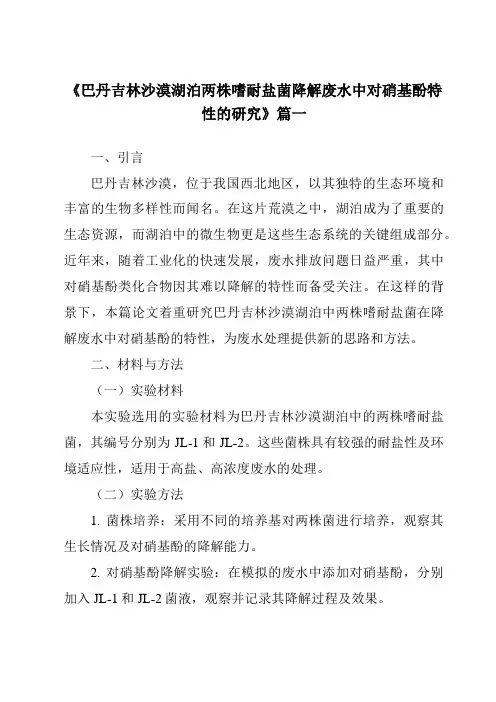 《巴丹吉林沙漠湖泊两株嗜耐盐菌降解废水中对硝基酚特性的研究》篇一

一、引言

巴丹吉林沙漠，位于我国西北地区，以其独特的生态环境和丰富的生物多样性而闻名。在这片荒漠之中，湖泊成为了重要的生态资源，而湖泊中的微生物更是这些生态系统的关键组成部分。近年来，随着工业化的快速发展，废水排放问题日益严重，其中对硝基酚类化合物因其难以降解的特性而备受关注。在这样的背景下，本篇论文着重研究巴丹吉林沙漠湖泊中两株嗜耐盐菌在降解废水中对硝基酚的特性，为废水处理提供新的思路和方法。

二、材料与方法

（一）实验材料

本实验选用的实验材料为巴丹吉林沙漠湖泊中的两株嗜耐盐菌，其编号分别为 JL-1 和 JL-2。这些菌株具有较强的耐盐性及环境适应性，适用于高盐、高浓度废水的处理。

（二）实验方法

1. 菌株培养：采用不同的培养基对两株菌进行培养，观察其生长情况及对硝基酚的降解能力。

2. 对硝基酚降解实验：在模拟的废水中添加对硝基酚，分别加入 JL-1 和 JL-2 菌液，观察并记录其降解过程及效果。